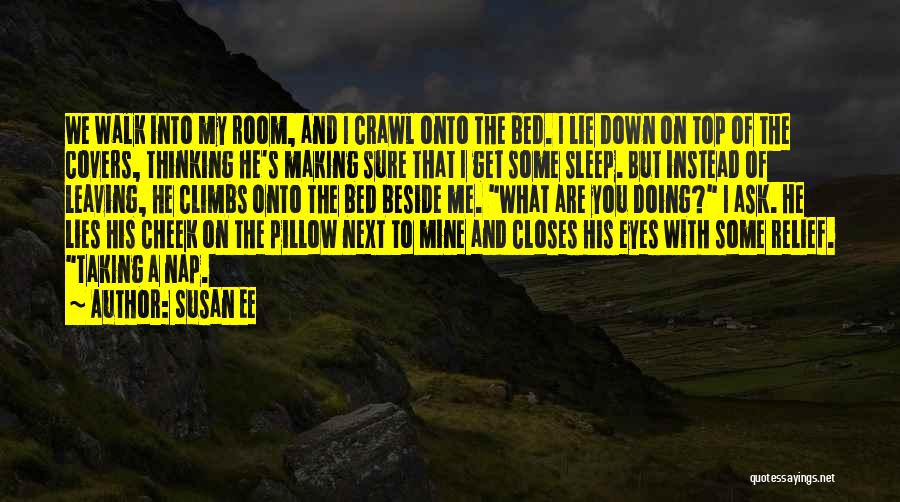 WE WALK INTO MY ROOM, AND I CRAWL ONTO THE BED. I LIE DOWN ON TOP OF THE COVERS, THINKING HE'S MAKING SURE THAT I GET SOME SLEEP. BUT INSTEAD OF LEAVING, HE CLIMBS ONTO THE BED BESIDE ME. "WHAT ARE YOU DOING?" I ASK. HE LIES HIS CHEEK ON THE PILLOW NEXT TO MINE AND CLOSES HIS EYES WITH SOME RELIEF. "TAKING A NAP.

~ AUTHOR: SUSAN EE

quotessayings.net